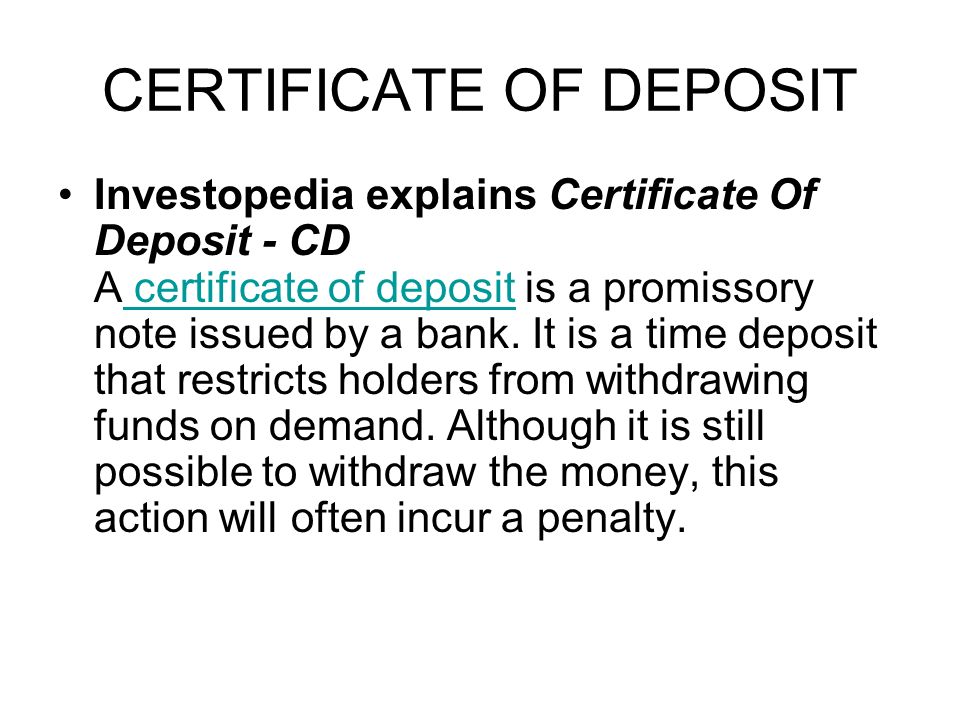 CERTIFICATE OF DEPOSIT

• Investopedia explains Certificate Of Deposit - CD
A certificate of deposit is a promissory note issued by a bank. It is a time deposit that restricts holders from withdrawing funds on demand. Although it is still possible to withdraw the money, this action will often incur a penalty.